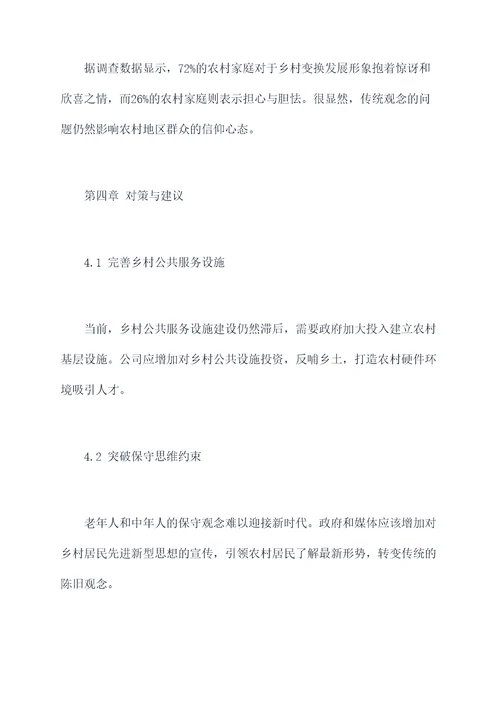 据调查数据显示，72%的农村家庭对于乡村变换发展形象抱着惊讶和欣喜之情，而26%的农村家庭则表示担心与胆怯。很显然，传统观念的问题仍然影响农村地区群众的信仰心态。

第四章 对策与建议

4.1 完善乡村公共服务设施

当前，乡村公共服务设施建设仍然滞后，需要政府加大投入建立农村基层设施。公司应增加对乡村公共设施投资，反哺乡土，打造农村硬件环境吸引人才。

4.2 突破保守思维约束

老年人和中年人的保守观念难以迎接新时代。政府和媒体应该增加对乡村居民先进新型思想的宣传，引领农村居民了解最新形势，转变传统的陈旧观念。